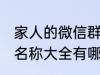 家人的微信群
名称大全有哪